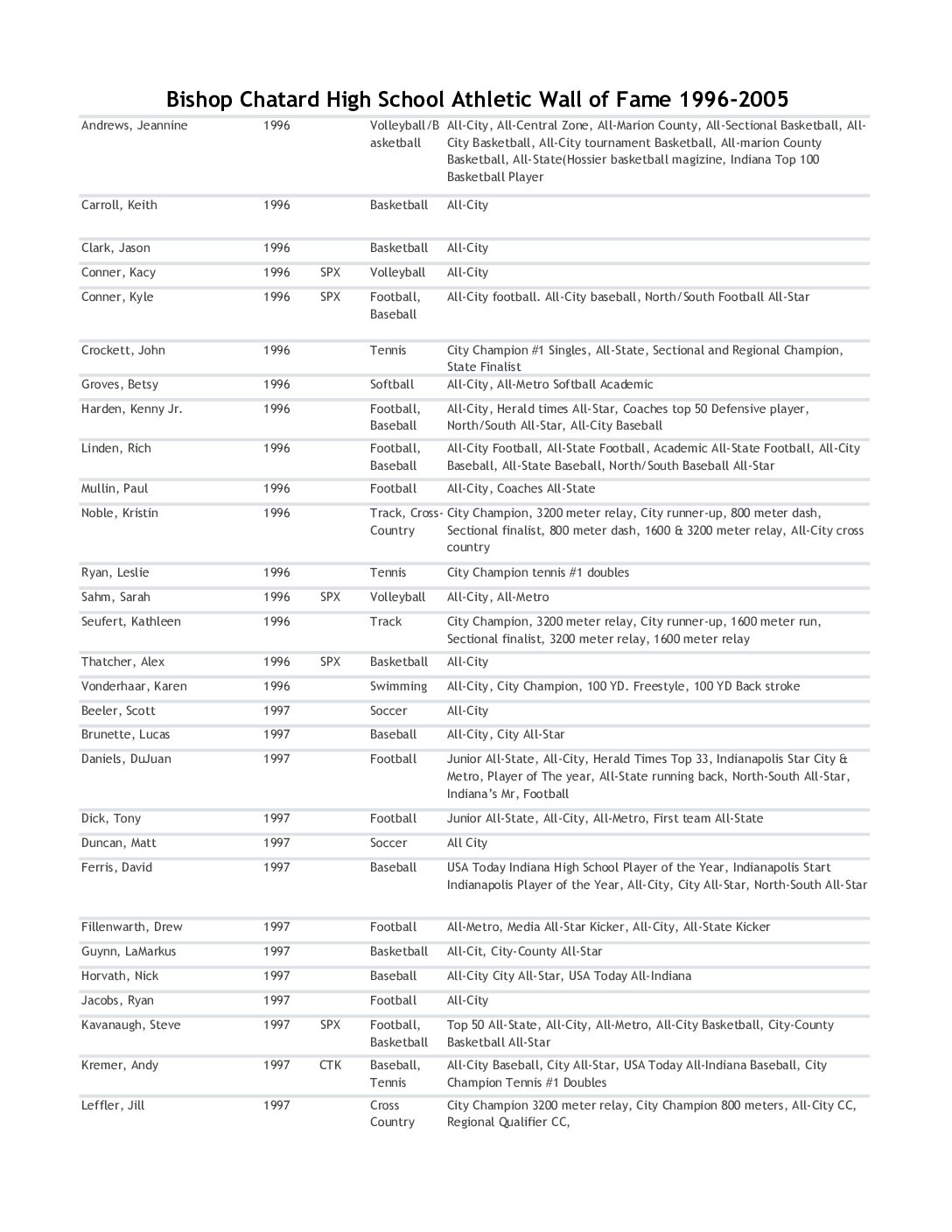 Bishop Chatard High School Athletic Wall of Fame 1996-2005

| | | | | |
|---|---|---|---|---|
| Andrews, Jeannine | 1996 | | Volleyball/Basketball | All-City, All-Central Zone, All-Marion County, All-Sectional Basketball, All-City Basketball, All-City tournament Basketball, All-marion County Basketball, All-State(Hossier basketball magizine, Indiana Top 100 Basketball Player |
| Carroll, Keith | 1996 | | Basketball | All-City |
| Clark, Jason | 1996 | | Basketball | All-City |
| Conner, Kacy | 1996 | SPX | Volleyball | All-City |
| Conner, Kyle | 1996 | SPX | Football, Baseball | All-City football. All-City baseball, North/South Football All-Star |
| Crockett, John | 1996 | | Tennis | City Champion #1 Singles, All-State, Sectional and Regional Champion, State Finalist |
| Groves, Betsy | 1996 | | Softball | All-City, All-Metro Softball Academic |
| Harden, Kenny Jr. | 1996 | | Football, Baseball | All-City, Herald times All-Star, Coaches top 50 Defensive player, North/South All-Star, All-City Baseball |
| Linden, Rich | 1996 | | Football, Baseball | All-City Football, All-State Football, Academic All-State Football, All-City Baseball, All-State Baseball, North/South Baseball All-Star |
| Mullin, Paul | 1996 | | Football | All-City, Coaches All-State |
| Noble, Kristin | 1996 | | Track, Cross-Country | City Champion, 3200 meter relay, City runner-up, 800 meter dash, Sectional finalist, 800 meter dash, 1600 & 3200 meter relay, All-City cross country |
| Ryan, Leslie | 1996 | | Tennis | City Champion tennis #1 doubles |
| Sahm, Sarah | 1996 | SPX | Volleyball | All-City, All-Metro |
| Seufert, Kathleen | 1996 | | Track | City Champion, 3200 meter relay, City runner-up, 1600 meter run, Sectional finalist, 3200 meter relay, 1600 meter relay |
| Thatcher, Alex | 1996 | SPX | Basketball | All-City |
| Vonderhaar, Karen | 1996 | | Swimming | All-City, City Champion, 100 YD. Freestyle, 100 YD Back stroke |
| Beeler, Scott | 1997 | | Soccer | All-City |
| Brunette, Lucas | 1997 | | Baseball | All-City, City All-Star |
| Daniels, DuJuan | 1997 | | Football | Junior All-State, All-City, Herald Times Top 33, Indianapolis Star City & Metro, Player of The year, All-State running back, North-South All-Star, Indiana's Mr, Football |
| Dick, Tony | 1997 | | Football | Junior All-State, All-City, All-Metro, First team All-State |
| Duncan, Matt | 1997 | | Soccer | All City |
| Ferris, David | 1997 | | Baseball | USA Today Indiana High School Player of the Year, Indianapolis Start Indianapolis Player of the Year, All-City, City All-Star, North-South All-Star |
| Fillenwarth, Drew | 1997 | | Football | All-Metro, Media All-Star Kicker, All-City, All-State Kicker |
| Guynn, LaMarkus | 1997 | | Basketball | All-Cit, City-County All-Star |
| Horvath, Nick | 1997 | | Baseball | All-City City All-Star, USA Today All-Indiana |
| Jacobs, Ryan | 1997 | | Football | All-City |
| Kavanaugh, Steve | 1997 | SPX | Football, Basketball | Top 50 All-State, All-City, All-Metro, All-City Basketball, City-County Basketball All-Star |
| Kremer, Andy | 1997 | CTK | Baseball, Tennis | All-City Baseball, City All-Star, USA Today All-Indiana Baseball, City Champion Tennis #1 Doubles |
| Leffler, Jill | 1997 | | Cross Country | City Champion 3200 meter relay, City Champion 800 meters, All-City CC, Regional Qualifier CC, |